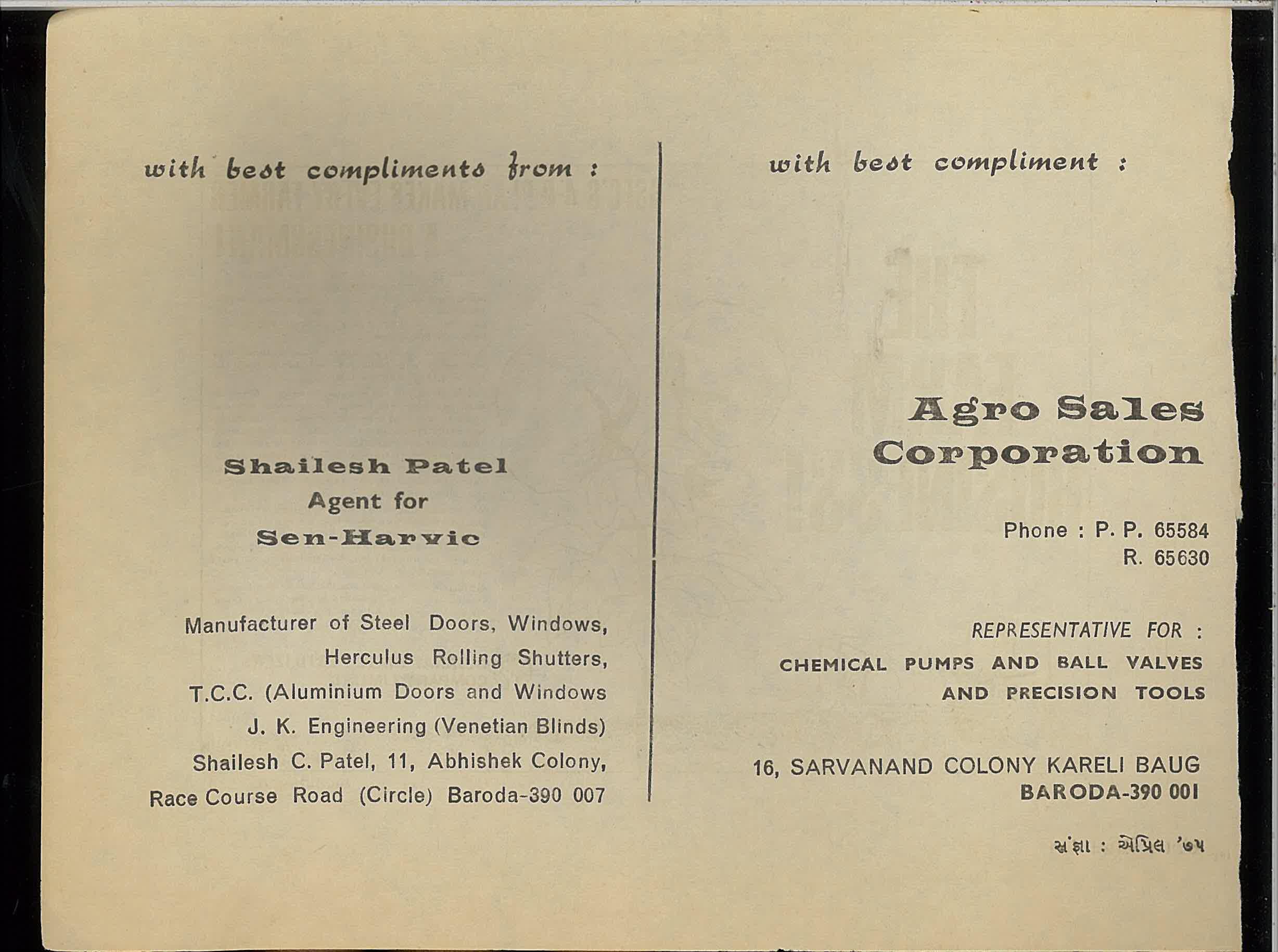 with best compliments from :

Shailesh Patel
Agent for
Sen-Harvic

Manufacturer of Steel Doors, Windows,
Herculus Rolling Shutters,
T.C.C. (Aluminium Doors and Windows
J. K. Engineering (Venetian Blinds)
Shailesh C. Patel, 11, Abhishek Colony,
Race Course Road (Circle) Baroda-390 007

with best compliment :

Agro Sales
Corporation

Phone : P. P. 65584
R. 65630

REPRESENTATIVE FOR :
CHEMICAL PUMPS AND BALL VALVES
AND PRECISION TOOLS

16, SARVANAND COLONY KARELI BAUG
BARODA-390 001

સંજ્ઞા : એપ્રિલ '૭૫